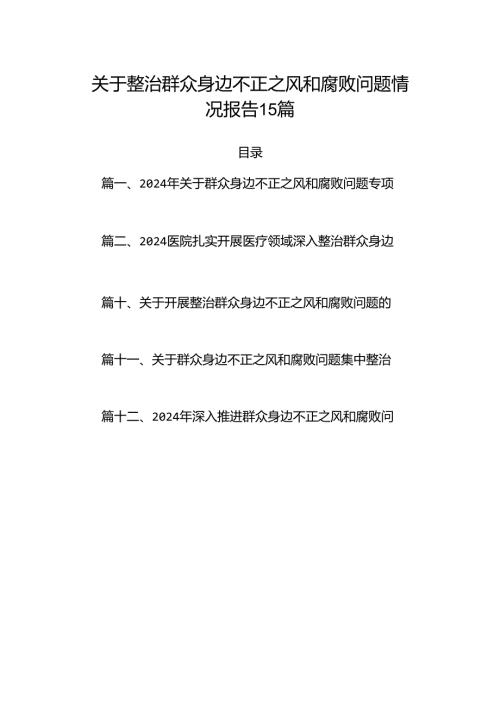 关于整治群众身边不正之风和腐败问题情况报告15篇

目录

篇一、2024年关于群众身边不正之风和腐败问题专项

篇二、2024医院扎实开展医疗领域深入整治群众身边

篇十、关于开展整治群众身边不正之风和腐败问题的

篇十一、关于群众身边不正之风和腐败问题集中整治

篇十二、2024年深入推进群众身边不正之风和腐败问